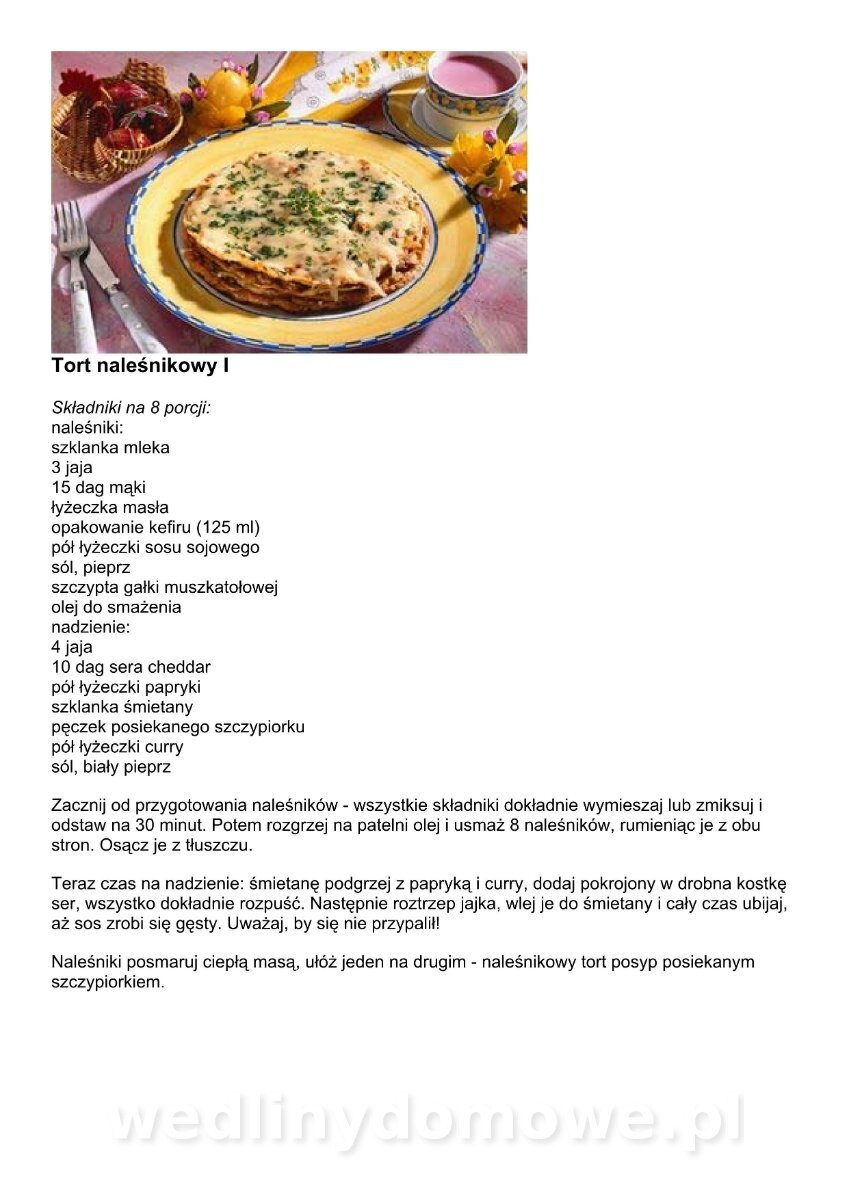 Tort naleśnikowy I

Składniki na 8 porcji:
naleśniki:
szklanka mleka
3 jaja
15 dag mąki
łyżeczka masła
opakowanie kefiru (125 ml)
pół łyżeczki sosu sojowego
sól, pieprz
szczypta gałki muszkatołowej
olej do smażenia
nadzienie:
4 jaja
10 dag sera cheddar
pół łyżeczki papryki
szklanka śmietany
pęczek posiekanego szczypiorku
pół łyżeczki curry
sól, biały pieprz

Zacznij od przygotowania naleśników - wszystkie składniki dokładnie wymieszaj lub zmiksuj i odstaw na 30 minut. Potem rozgrzej na patelni olej i usmaż 8 naleśników, rumieniąc je z obu stron. Osącz je z tłuszczu.

Teraz czas na nadzienie: śmietanę podgrzej z papryką i curry, dodaj pokrojony w drobna kostkę ser, wszystko dokładnie rozpuść. Następnie roztrzep jajka, wlej je do śmietany i cały czas ubijaj, aż sos zrobi się gęsty. Uważaj, by się nie przypalił!

Naleśniki posmaruj ciepłą masą, ułóż jeden na drugim - naleśnikowy tort posyp posiekanym szczypiorkiem.

wedlinydomowe.pl